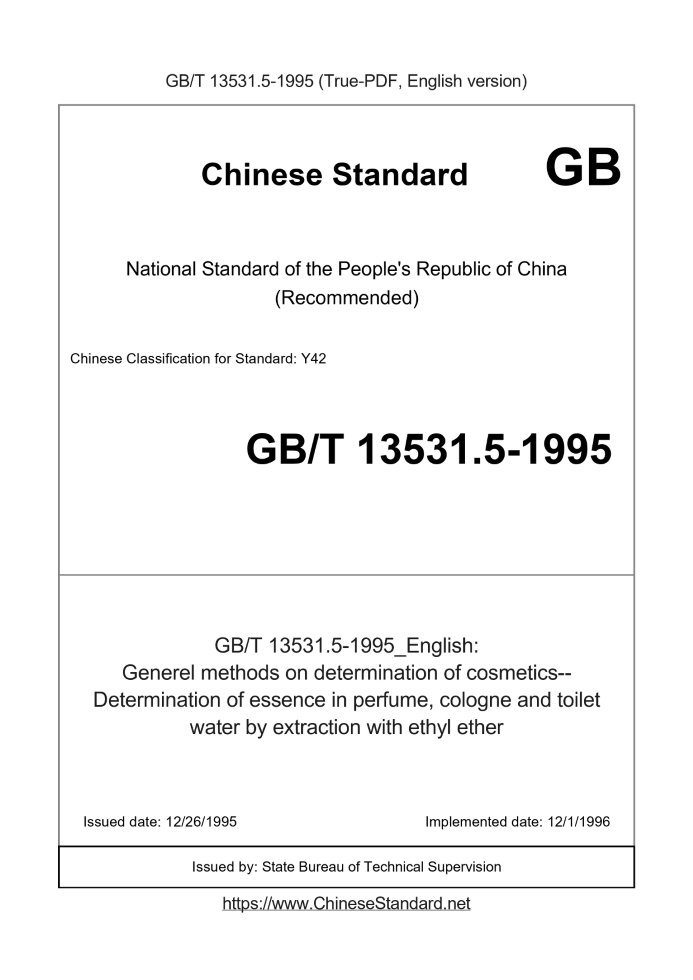 GB/T 13531.5-1995 (True-PDF, English version)

Chinese Standard GB

National Standard of the People's Republic of China
(Recommended)

Chinese Classification for Standard: Y42

GB/T 13531.5-1995

GB/T 13531.5-1995_English:
Generel methods on determination of cosmetics--
Determination of essence in perfume, cologne and toilet water by extraction with ethyl ether

Issued date: 12/26/1995

Implemented date: 12/1/1996

Issued by: State Bureau of Technical Supervision

https://www.ChineseStandard.net